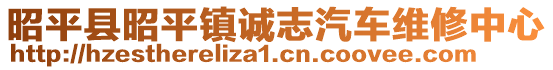 昭平县昭平镇诚志汽车维修中心
http://hzesthereliza1.cn.coovee.com